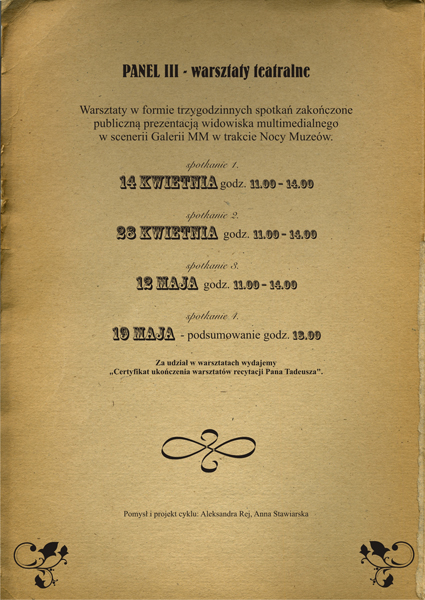 PANEL III - warsztaty teatralne

Warsztaty w formie trzygodzinnych spotkań zakończone publiczną prezentacją widowiska multimedialnego w scenerii Galerii MM w trakcie Nocy Muzeów.

spotkanie 1.
14 KWIETNIA godz. 11.00 - 14.00

spotkanie 2.
28 KWIETNIA godz. 11.00 - 14.00

spotkanie 3.
12 MAJA godz. 11.00 - 14.00

spotkanie 4.
19 MAJA - podsumowanie godz. 18.00

Za udział w warsztatach wydajemy „Certyfikat ukończenia warsztatów recytacji Pana Tadeusza".

Pomysł i projekt cyklu: Aleksandra Rej, Anna Stawiarska